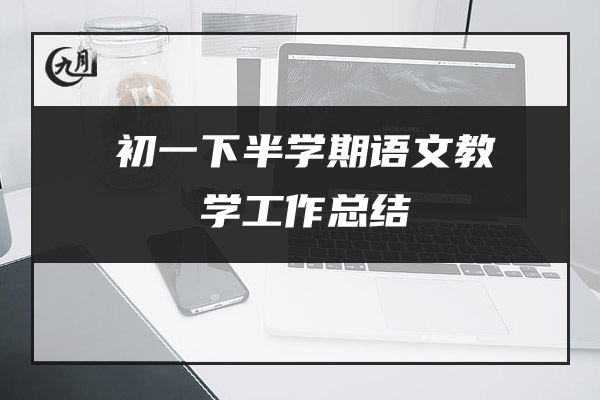 九月

初一下半学期语文教学工作总结